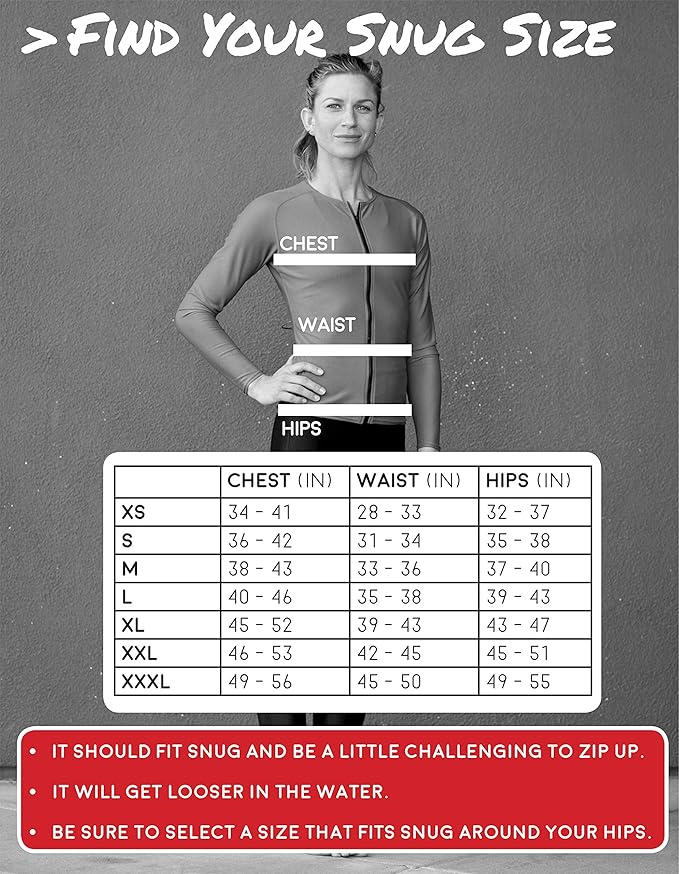 > FIND YOUR SNUG SIZE

CHEST

WAIST

HIPS

| | CHEST (IN) | WAIST (IN) | HIPS (IN) |
|---|---|---|---|
| XS | 34 - 41 | 28 - 33 | 32 - 37 |
| S | 36 - 42 | 31 - 34 | 35 - 38 |
| M | 38 - 43 | 33 - 36 | 37 - 40 |
| L | 40 - 46 | 35 - 38 | 39 - 43 |
| XL | 45 - 52 | 39 - 43 | 43 - 47 |
| XXL | 46 - 53 | 42 - 45 | 45 - 51 |
| XXXL | 49 - 56 | 45 - 50 | 49 - 55 |

• IT SHOULD FIT SNUG AND BE A LITTLE CHALLENGING TO ZIP UP.

• IT WILL GET LOOSER IN THE WATER.

• BE SURE TO SELECT A SIZE THAT FITS SNUG AROUND YOUR HIPS.